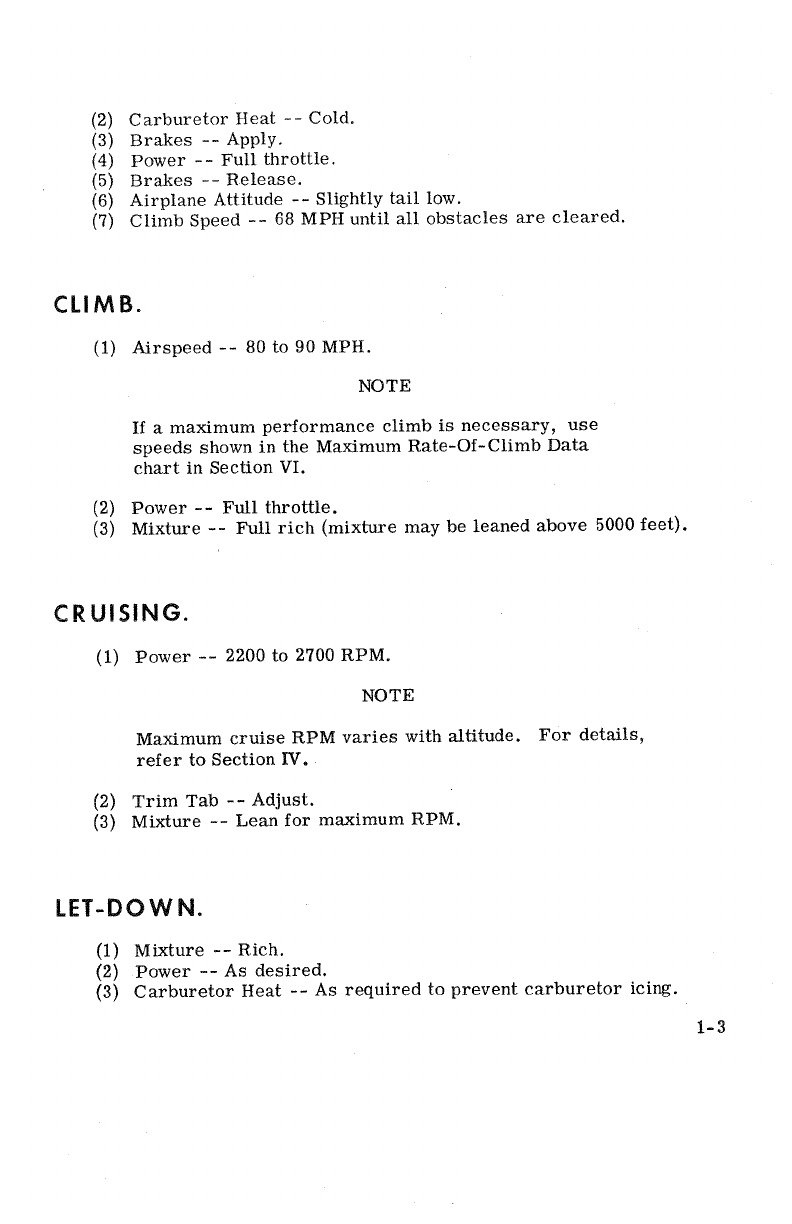 (2) Carburetor Heat -- Cold.
(3) Brakes -- Apply.
(4) Power -- Full throttle.
(5) Brakes -- Release.
(6) Airplane Attitude -- Slightly tail low.
(7) Climb Speed -- 68 MPH until all obstacles are cleared.

CLIMB.

(1) Airspeed -- 80 to 90 MPH.

NOTE

If a maximum performance climb is necessary, use speeds shown in the Maximum Rate-Of-Climb Data chart in Section VI.

(2) Power -- Full throttle.
(3) Mixture -- Full rich (mixture may be leaned above 5000 feet).

CRUISING.

(1) Power -- 2200 to 2700 RPM.

NOTE

Maximum cruise RPM varies with altitude. For details, refer to Section IV.

(2) Trim Tab -- Adjust.
(3) Mixture -- Lean for maximum RPM.

LET-DOWN.

(1) Mixture -- Rich.
(2) Power -- As desired.
(3) Carburetor Heat -- As required to prevent carburetor icing.

1-3